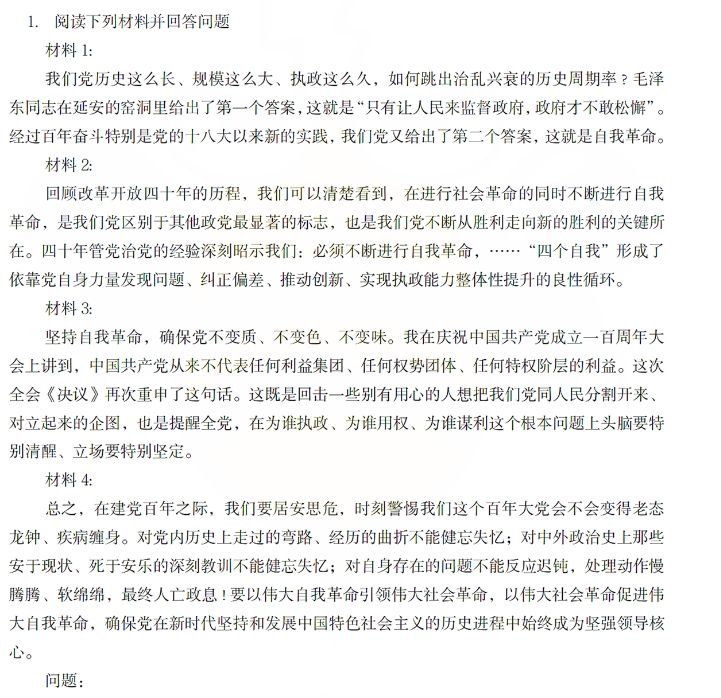 1. 阅读下列材料并回答问题

材料 1:

我们党历史这么长、规模这么大、执政这么久，如何跳出治乱兴衰的历史周期率？毛泽东同志在延安的窑洞里给出了第一个答案，这就是“只有让人民来监督政府，政府才不敢松懈”。经过百年奋斗特别是党的十八大以来新的实践，我们党又给出了第二个答案，这就是自我革命。

材料 2:

回顾改革开放四十年的历程，我们可以清楚看到，在进行社会革命的同时不断进行自我革命，是我们党区别于其他政党最显著的标志，也是我们党不断从胜利走向新的胜利的关键所在。四十年管党治党的经验深刻昭示我们：必须不断进行自我革命，……“四个自我”形成了依靠党自身力量发现问题、纠正偏差、推动创新、实现执政能力整体性提升的良性循环。

材料 3:

坚持自我革命，确保党不变质、不变色、不变味。我在庆祝中国共产党成立一百周年大会上讲到，中国共产党从来不代表任何利益集团、任何权势团体、任何特权阶层的利益。这次全会《决议》再次重申了这句话。这既是回击一些别有用心的人想把我们党同人民分割开来、对立起来的企图，也是提醒全党，在为谁执政、为谁用权、为谁谋利这个根本问题上头脑要特别清醒、立场要特别坚定。

材料 4:

总之，在建党百年之际，我们要居安思危，时刻警惕我们这个百年大党会不会变得老态龙钟、疾病缠身。对党内历史上走过的弯路、经历的曲折不能健忘失忆；对中外政治史上那些安于现状、死于安乐的深刻教训不能健忘失忆；对自身存在的问题不能反应迟钝，处理动作慢腾腾、软绵绵，最终人亡政息！要以伟大自我革命引领伟大社会革命，以伟大社会革命促进伟大自我革命，确保党在新时代坚持和发展中国特色社会主义的历史进程中始终成为坚强领导核心。

问题：